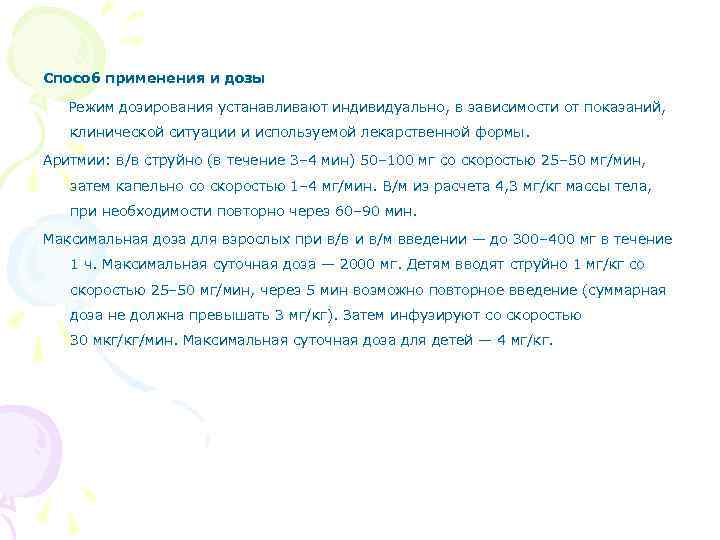 Способ применения и дозы

Режим дозирования устанавливают индивидуально, в зависимости от показаний, клинической ситуации и используемой лекарственной формы.

Аритмии: в/в струйно (в течение 3–4 мин) 50–100 мг со скоростью 25–50 мг/мин, затем капельно со скоростью 1–4 мг/мин. В/м из расчета 4,3 мг/кг массы тела, при необходимости повторно через 60–90 мин.

Максимальная доза для взрослых при в/в и в/м введении — до 300–400 мг в течение 1 ч. Максимальная суточная доза — 2000 мг. Детям вводят струйно 1 мг/кг со скоростью 25–50 мг/мин, через 5 мин возможно повторное введение (суммарная доза не должна превышать 3 мг/кг). Затем инфузируют со скоростью 30 мкг/кг/мин. Максимальная суточная доза для детей — 4 мг/кг.